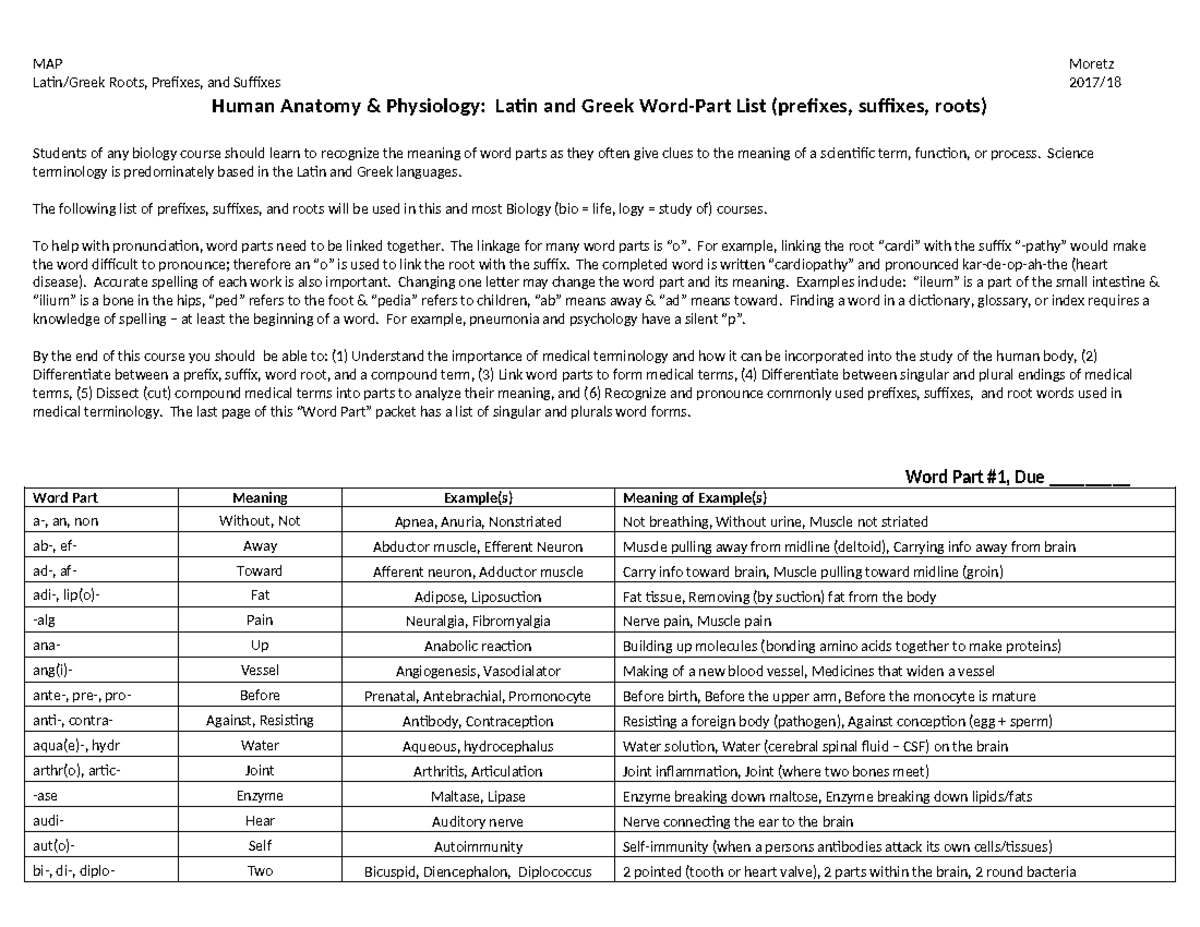 MAP
Latin/Greek Roots, Prefixes, and Suffixes

Moretz
2017/18

Human Anatomy & Physiology: Latin and Greek Word-Part List (prefixes, suffixes, roots)

Students of any biology course should learn to recognize the meaning of word parts as they often give clues to the meaning of a scientific term, function, or process. Science terminology is predominately based in the Latin and Greek languages.

The following list of prefixes, suffixes, and roots will be used in this and most Biology (bio = life, logy = study of) courses.

To help with pronunciation, word parts need to be linked together. The linkage for many word parts is "o". For example, linking the root "cardi" with the suffix "-pathy" would make the word difficult to pronounce; therefore an "o" is used to link the root with the suffix. The completed word is written "cardiopathy" and pronounced kar-de-op-ah-the (heart disease). Accurate spelling of each work is also important. Changing one letter may change the word part and its meaning. Examples include: "ileum" is a part of the small intestine & "ilium" is a bone in the hips, "ped" refers to the foot & "pedia" refers to children, "ab" means away & "ad" means toward. Finding a word in a dictionary, glossary, or index requires a knowledge of spelling – at least the beginning of a word. For example, pneumonia and psychology have a silent "p".

By the end of this course you should be able to: (1) Understand the importance of medical terminology and how it can be incorporated into the study of the human body, (2) Differentiate between a prefix, suffix, word root, and a compound term, (3) Link word parts to form medical terms, (4) Differentiate between singular and plural endings of medical terms, (5) Dissect (cut) compound medical terms into parts to analyze their meaning, and (6) Recognize and pronounce commonly used prefixes, suffixes, and root words used in medical terminology. The last page of this "Word Part" packet has a list of singular and plurals word forms.

Word Part #1, Due ____

| Word Part | Meaning | Example(s) | Meaning of Example(s) |
|---|---|---|---|
| a-, an, non | Without, Not | Apnea, Anuria, Nonstriated | Not breathing, Without urine, Muscle not striated |
| ab-, ef- | Away | Abductor muscle, Efferent Neuron | Muscle pulling away from midline (deltoid), Carrying info away from brain |
| ad-, af- | Toward | Afferent neuron, Adductor muscle | Carry info toward brain, Muscle pulling toward midline (groin) |
| adi-, lip(o)- | Fat | Adipose, Liposuction | Fat tissue, Removing (by suction) fat from the body |
| -alg | Pain | Neuralgia, Fibromyalgia | Nerve pain, Muscle pain |
| ana- | Up | Anabolic reaction | Building up molecules (bonding amino acids together to make proteins) |
| ang(i)- | Vessel | Angiogenesis, Vasodialator | Making of a new blood vessel, Medicines that widen a vessel |
| ante-, pre-, pro- | Before | Prenatal, Antebrachial, Promonocyte | Before birth, Before the upper arm, Before the monocyte is mature |
| anti-, contra- | Against, Resisting | Antibody, Contraception | Resisting a foreign body (pathogen), Against conception (egg + sperm) |
| aqua(e)-, hydr | Water | Aqueous, hydrocephalus | Water solution, Water (cerebral spinal fluid – CSF) on the brain |
| arthr(o), artic- | Joint | Arthritis, Articulation | Joint inflammation, Joint (where two bones meet) |
| -ase | Enzyme | Maltase, Lipase | Enzyme breaking down maltose, Enzyme breaking down lipids/fats |
| audi- | Hear | Auditory nerve | Nerve connecting the ear to the brain |
| aut(o)- | Self | Autoimmunity | Self-immunity (when a persons antibodies attack its own cells/tissues) |
| bi-, di-, diplo- | Two | Bicuspid, Diencephalon, Diplococcus | 2 pointed (tooth or heart valve), 2 parts within the brain, 2 round bacteria |